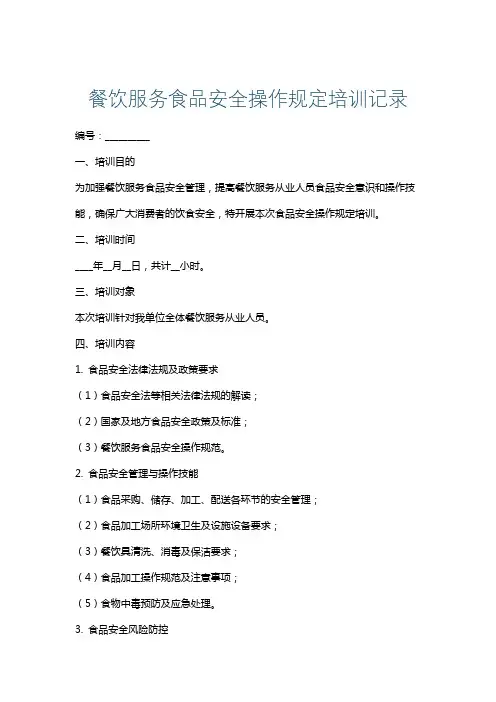 餐饮服务食品安全操作规定培训记录

编号：________

一、培训目的

为加强餐饮服务食品安全管理，提高餐饮服务从业人员食品安全意识和操作技能，确保广大消费者的饮食安全，特开展本次食品安全操作规定培训。

二、培训时间

____年__月__日，共计__小时。

三、培训对象

本次培训针对我单位全体餐饮服务从业人员。

四、培训内容

1. 食品安全法律法规及政策要求

（1）食品安全法等相关法律法规的解读；

（2）国家及地方食品安全政策及标准；

（3）餐饮服务食品安全操作规范。

2. 食品安全管理与操作技能

（1）食品采购、储存、加工、配送各环节的安全管理；

（2）食品加工场所环境卫生及设施设备要求；

（3）餐饮具清洗、消毒及保洁要求；

（4）食品加工操作规范及注意事项；

（5）食物中毒预防及应急处理。

3. 食品安全风险防控